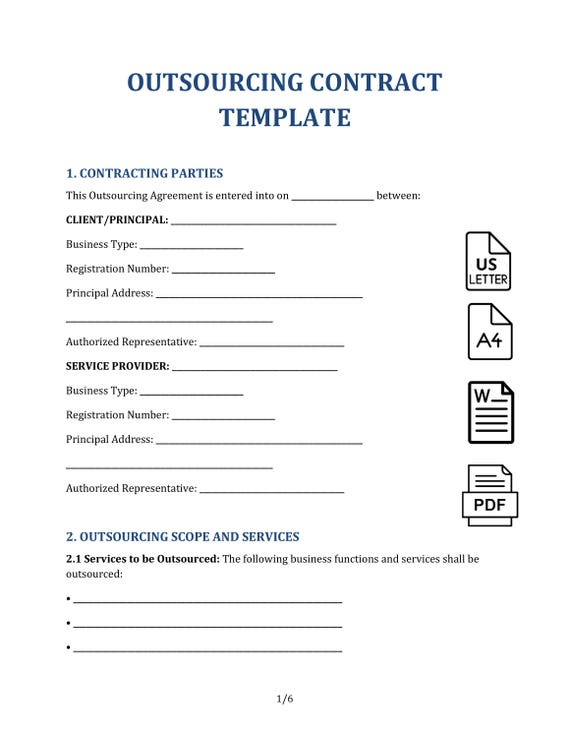 OUTSOURCING CONTRACT TEMPLATE

1. CONTRACTING PARTIES

This Outsourcing Agreement is entered into on ________________ between:

CLIENT/PRINCIPAL: ________________________________

Business Type: ____________________

Registration Number: ____________________

Principal Address: ________________________________________

________________________________________

Authorized Representative: ____________________________

SERVICE PROVIDER: ________________________________

Business Type: ____________________

Registration Number: ____________________

Principal Address: ________________________________________

________________________________________

Authorized Representative: ____________________________

US LETTER

A4

W

PDF

2. OUTSOURCING SCOPE AND SERVICES

2.1 Services to be Outsourced: The following business functions and services shall be outsourced:

• ____________________________________________________

• ____________________________________________________

• ____________________________________________________

1/6